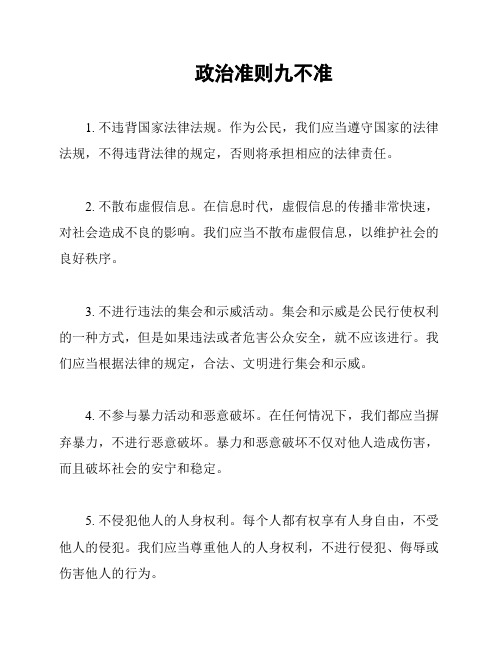 政治准则九不准

1. 不违背国家法律法规。作为公民，我们应当遵守国家的法律法规，不得违背法律的规定，否则将承担相应的法律责任。

2. 不散布虚假信息。在信息时代，虚假信息的传播非常快速，对社会造成不良的影响。我们应当不散布虚假信息，以维护社会的良好秩序。

3. 不进行违法的集会和示威活动。集会和示威是公民行使权利的一种方式，但是如果违法或者危害公众安全，就不应该进行。我们应当根据法律的规定，合法、文明进行集会和示威。

4. 不参与暴力活动和恶意破坏。在任何情况下，我们都应当摒弃暴力，不进行恶意破坏。暴力和恶意破坏不仅对他人造成伤害，而且破坏社会的安宁和稳定。

5. 不侵犯他人的人身权利。每个人都有权享有人身自由，不受他人的侵犯。我们应当尊重他人的人身权利，不进行侵犯、侮辱或伤害他人的行为。